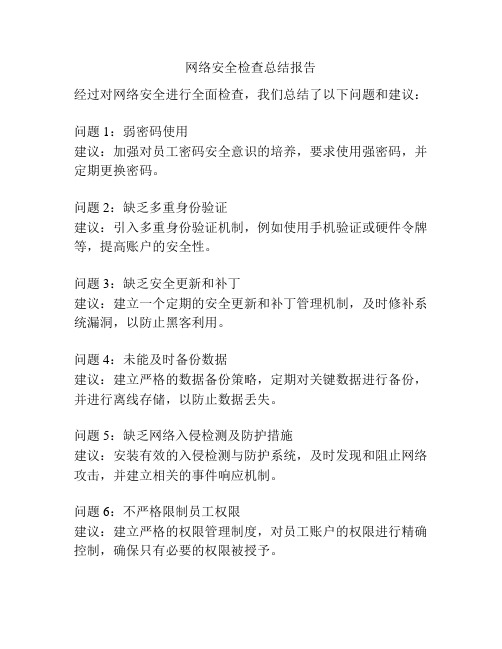 网络安全检查总结报告

经过对网络安全进行全面检查，我们总结了以下问题和建议：

问题 1：弱密码使用
建议：加强对员工密码安全意识的培养，要求使用强密码，并定期更换密码。

问题 2：缺乏多重身份验证
建议：引入多重身份验证机制，例如使用手机验证或硬件令牌等，提高账户的安全性。

问题 3：缺乏安全更新和补丁
建议：建立一个定期的安全更新和补丁管理机制，及时修补系统漏洞，以防止黑客利用。

问题 4：未能及时备份数据
建议：建立严格的数据备份策略，定期对关键数据进行备份，并进行离线存储，以防止数据丢失。

问题 5：缺乏网络入侵检测及防护措施
建议：安装有效的入侵检测与防护系统，及时发现和阻止网络攻击，并建立相关的事件响应机制。

问题 6：不严格限制员工权限
建议：建立严格的权限管理制度，对员工账户的权限进行精确控制，确保只有必要的权限被授予。